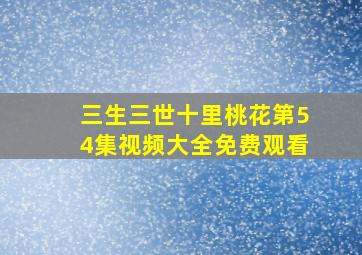 三生三世十里桃花第54集视频大全免费观看